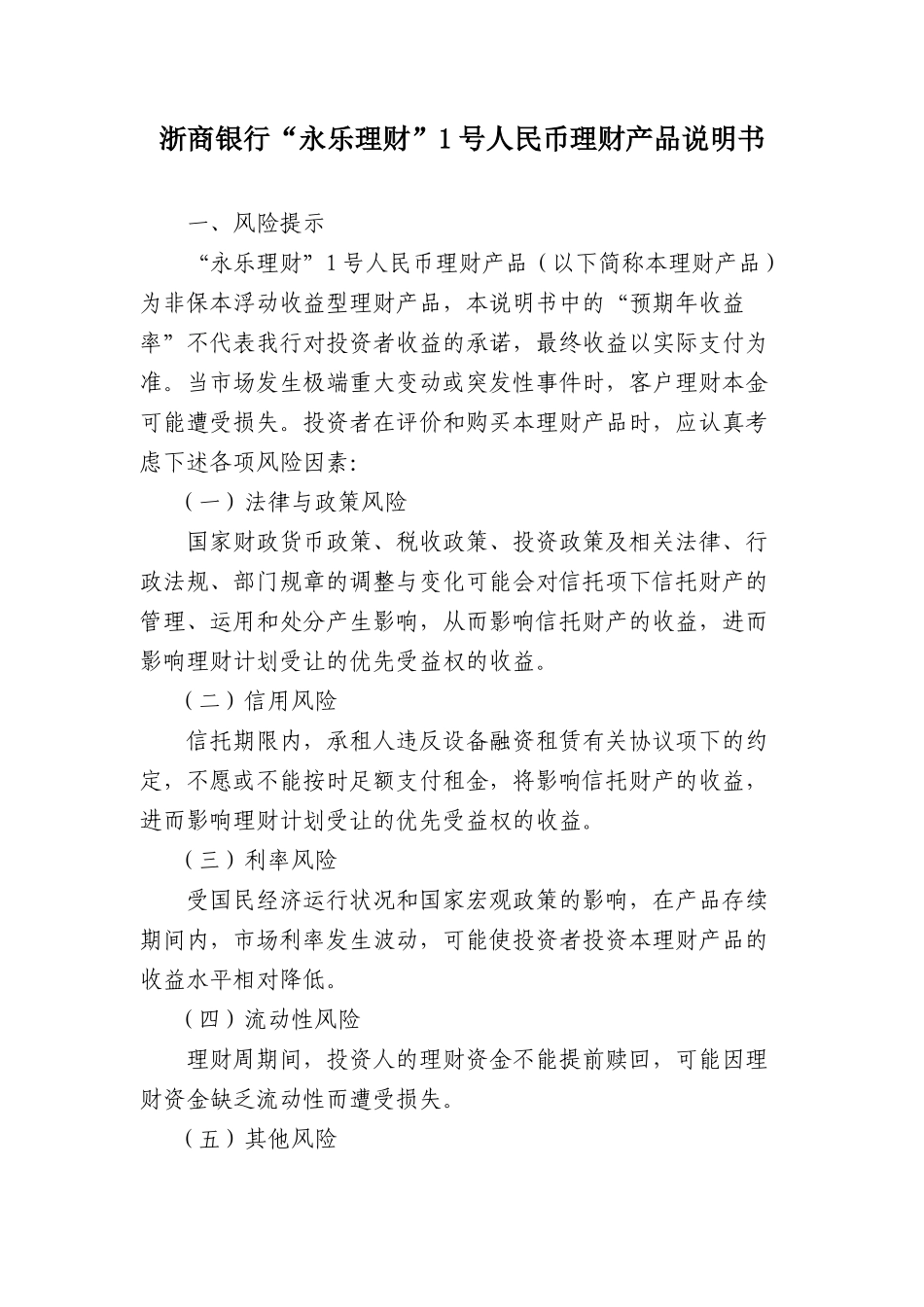 浙商银行“永乐理财”1号人民币理财产品说明书

一、风险提示

“永乐理财”1号人民币理财产品（以下简称本理财产品）为非保本浮动收益型理财产品，本说明书中的“预期年收益率”不代表我行对投资者收益的承诺，最终收益以实际支付为准。当市场发生极端重大变动或突发性事件时，客户理财本金可能遭受损失。投资者在评价和购买本理财产品时，应认真考虑下述各项风险因素：

（一）法律与政策风险

国家财政货币政策、税收政策、投资政策及相关法律、行政法规、部门规章的调整与变化可能会对信托项下信托财产的管理、运用和处分产生影响，从而影响信托财产的收益，进而影响理财计划受让的优先受益权的收益。

（二）信用风险

信托期限内，承租人违反设备融资租赁有关协议项下的约定，不愿或不能按时足额支付租金，将影响信托财产的收益，进而影响理财计划受让的优先受益权的收益。

（三）利率风险

受国民经济运行状况和国家宏观政策的影响，在产品存续期间内，市场利率发生波动，可能使投资者投资本理财产品的收益水平相对降低。

（四）流动性风险

理财周期间，投资人的理财资金不能提前赎回，可能因理财资金缺乏流动性而遭受损失。

（五）其他风险